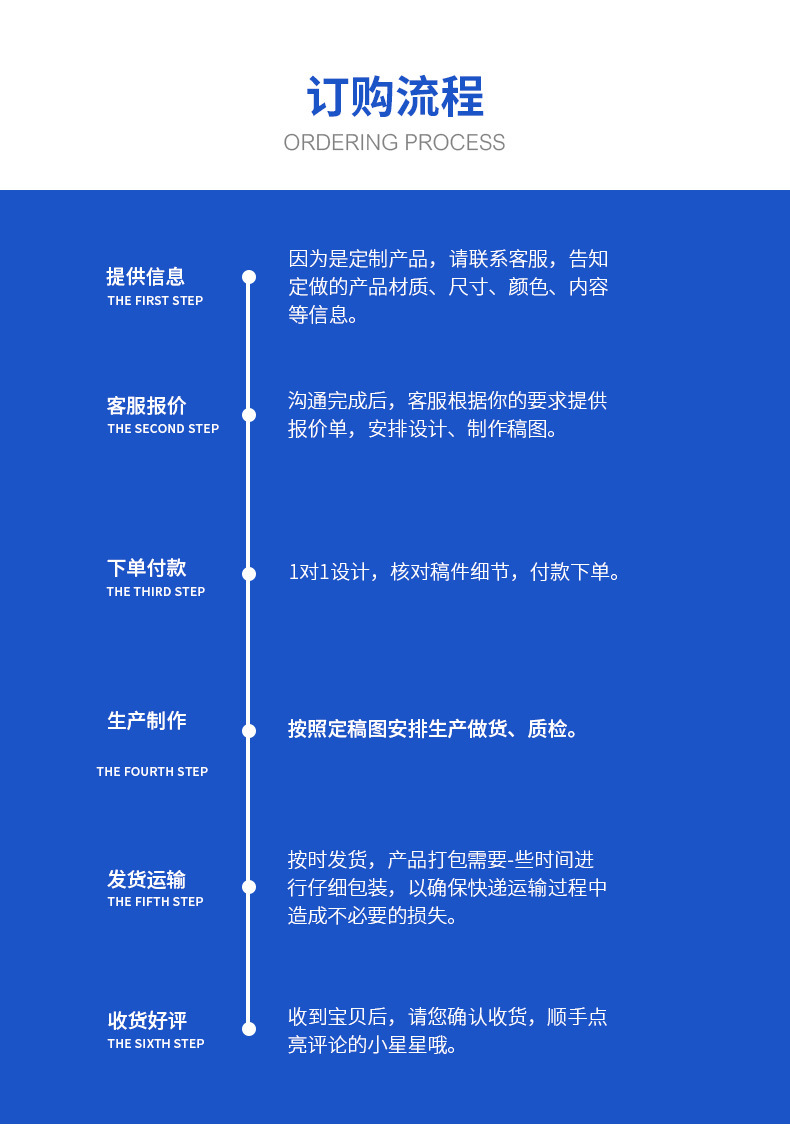 订购流程
ORDERING PROCESS

提供信息
THE FIRST STEP

因为是定制产品，请联系客服，告知定做的产品材质、尺寸、颜色、内容等信息。

客服报价
THE SECOND STEP

沟通完成后，客服根据你的要求提供报价单，安排设计、制作稿图。

下单付款
THE THIRD STEP

1对1设计，核对稿件细节，付款下单。

生产制作
THE FOURTH STEP

按照定稿图安排生产做货、质检。

发货运输
THE FIFTH STEP

按时发货，产品打包需要-些时间进行仔细包装，以确保快递运输过程中造成不必要的损失。

收货好评
THE SIXTH STEP

收到宝贝后，请您确认收货，顺手点亮评论的小星星哦。